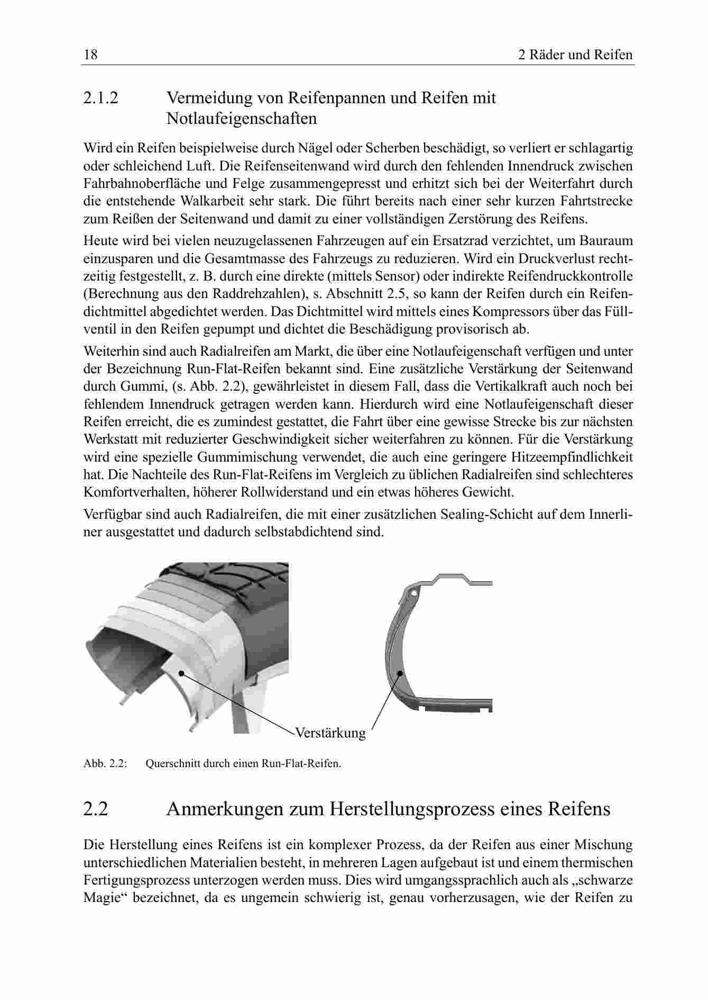 18 2 Räder und Reifen

2.1.2 Vermeidung von Reifenpannen und Reifen mit Notlaufeigenschaften

Wird ein Reifen beispielweise durch Nägel oder Scherben beschädigt, so verliert er schlagartig oder schleichend Luft. Die Reifenseitenwand wird durch den fehlenden Innendruck zwischen Fahrbahnoberfläche und Felge zusammengepresst und erhitzt sich bei der Weiterfahrt durch die entstehende Walkarbeit sehr stark. Die führt bereits nach einer sehr kurzen Fahrtstrecke zum Reißen der Seitenwand und damit zu einer vollständigen Zerstörung des Reifens.

Heute wird bei vielen neuzugelassenen Fahrzeugen auf ein Ersatzrad verzichtet, um Bauraum einzusparen und die Gesamtmasse des Fahrzeugs zu reduzieren. Wird ein Druckverlust rechtzeitig festgestellt, z. B. durch eine direkte (mittels Sensor) oder indirekte Reifendruckkontrolle (Berechnung aus den Raddrehzahlen), s. Abschnitt 2.5, so kann der Reifen durch ein Reifendichtmittel abgedichtet werden. Das Dichtmittel wird mittels eines Kompressors über das Füllventil in den Reifen gepumpt und dichtet die Beschädigung provisorisch ab.

Weiterhin sind auch Radialreifen am Markt, die über eine Notlaufeigenschaft verfügen und unter der Bezeichnung Run-Flat-Reifen bekannt sind. Eine zusätzliche Verstärkung der Seitenwand durch Gummi, (s. Abb. 2.2), gewährleistet in diesem Fall, dass die Vertikalkraft auch noch bei fehlendem Innendruck getragen werden kann. Hierdurch wird eine Notlaufeigenschaft dieser Reifen erreicht, die es zumindest gestattet, die Fahrt über eine gewisse Strecke bis zur nächsten Werkstatt mit reduzierter Geschwindigkeit sicher weiterfahren zu können. Für die Verstärkung wird eine spezielle Gummimischung verwendet, die auch eine geringere Hitzeempfindlichkeit hat. Die Nachteile des Run-Flat-Reifens im Vergleich zu üblichen Radialreifen sind schlechteres Komfortverhalten, höherer Rollwiderstand und ein etwas höheres Gewicht.

Verfügbar sind auch Radialreifen, die mit einer zusätzlichen Sealing-Schicht auf dem Innerliner ausgestattet und dadurch selbstabdichtend sind.

Verstärkung

Abb. 2.2: Querschnitt durch einen Run-Flat-Reifen.

2.2 Anmerkungen zum Herstellungsprozess eines Reifens

Die Herstellung eines Reifens ist ein komplexer Prozess, da der Reifen aus einer Mischung unterschiedlichen Materialien besteht, in mehreren Lagen aufgebaut ist und einem thermischen Fertigungsprozess unterzogen werden muss. Dies wird umgangssprachlich auch als „schwarze Magie“ bezeichnet, da es ungemein schwierig ist, genau vorherzusagen, wie der Reifen zu